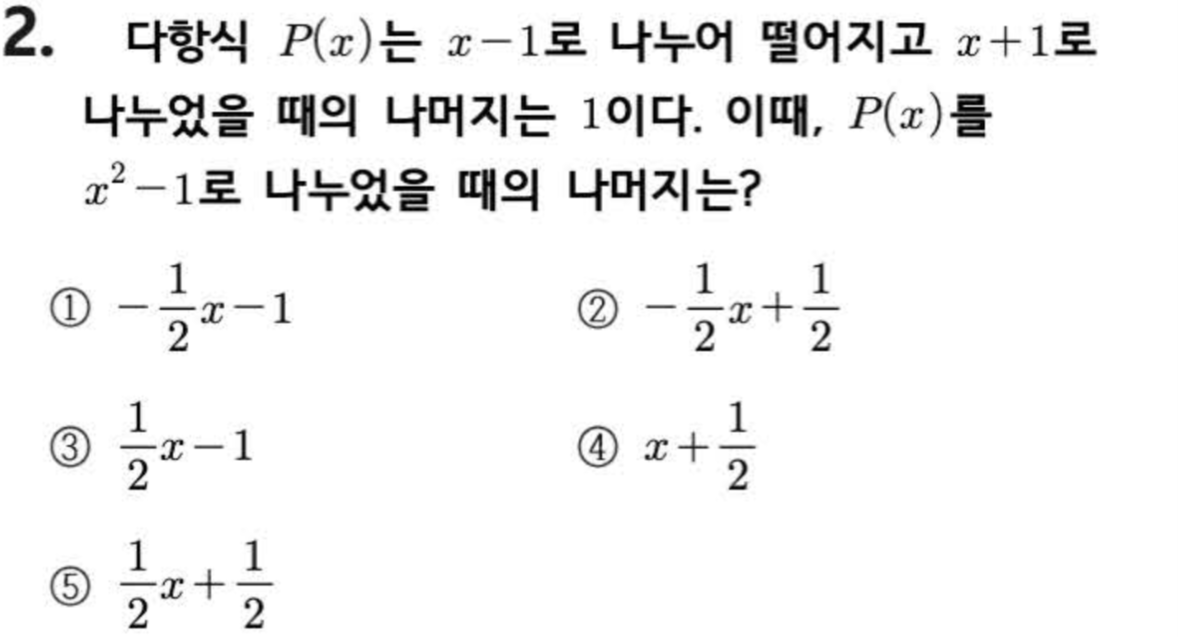 2. 다항식 $P(x)$는 $x-1$로 나누어 떨어지고 $x+1$로 나누었을 때의 나머지는 1이다. 이때, $P(x)$를 $x^2-1$로 나누었을 때의 나머지는?

① $-\frac{1}{2}x-1$ ② $-\frac{1}{2}x+\frac{1}{2}$

③ $\frac{1}{2}x-1$ ④ $x+\frac{1}{2}$

⑤ $\frac{1}{2}x+\frac{1}{2}$